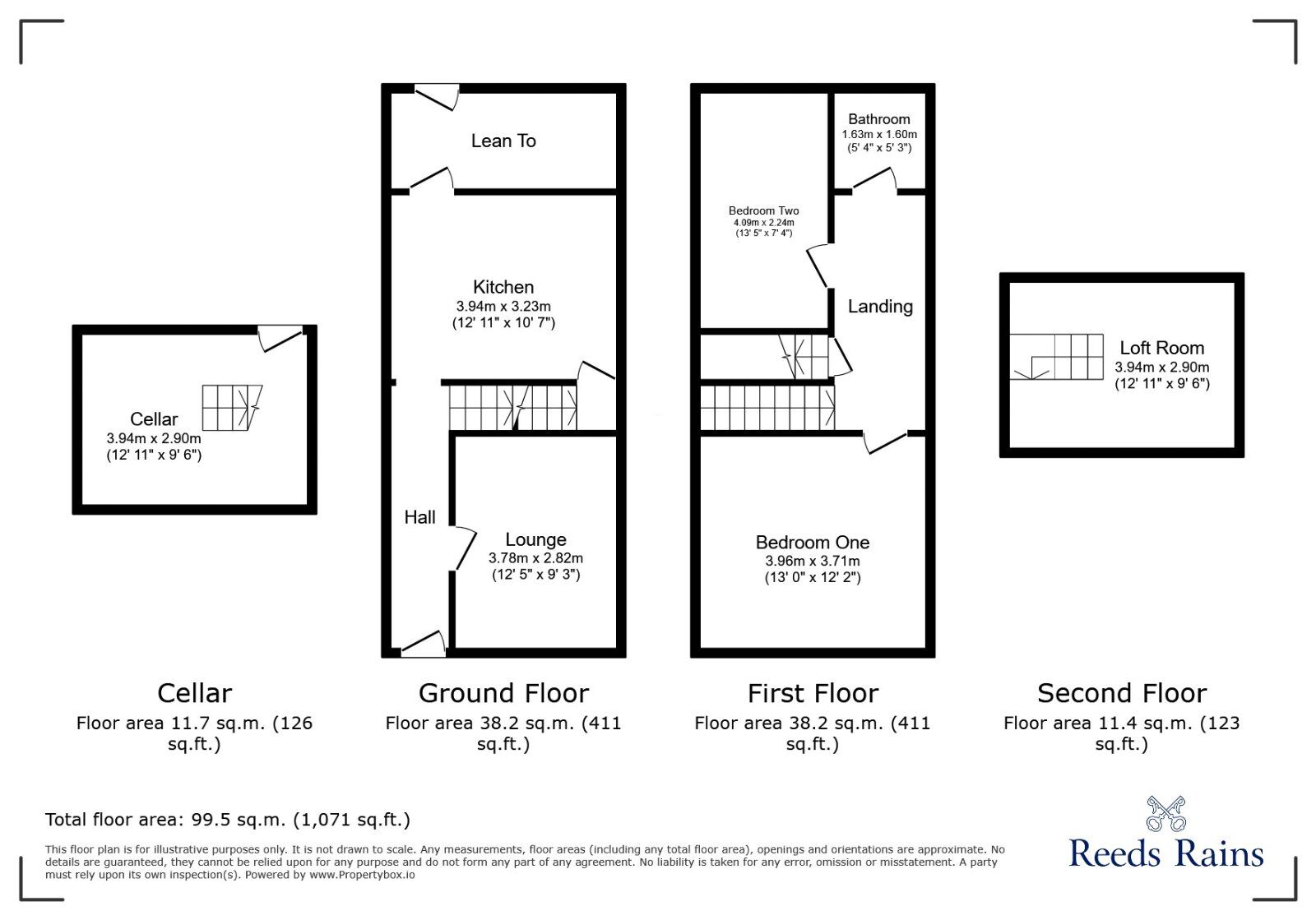 Cellar
3.94m x 2.90m
(12' 11" x 9' 6")

Lean To

Kitchen
3.94m x 3.23m
(12' 11" x 10' 7")

Hall

Lounge
3.78m x 2.82m
(12' 5" x 9' 3")

Bathroom
1.63m x 1.60m
(5' 4" x 5' 3")

Bedroom Two
4.09m x 2.24m
(13' 5" x 7' 4")

Landing

Bedroom One
3.96m x 3.71m
(13' 0" x 12' 2")

Loft Room
3.94m x 2.90m
(12' 11" x 9' 6")

Cellar
Floor area 11.7 sq.m. (126 sq.ft.)

Ground Floor
Floor area 38.2 sq.m. (411 sq.ft.)

First Floor
Floor area 38.2 sq.m. (411 sq.ft.)

Second Floor
Floor area 11.4 sq.m. (123 sq.ft.)

Total floor area: 99.5 sq.m. (1,071 sq.ft.)

This floor plan is for illustrative purposes only. It is not drawn to scale. Any measurements, floor areas (including any total floor area), openings and orientations are approximate. No details are guaranteed, they cannot be relied upon for any purpose and do not form any part of any agreement. No liability is taken for any error, omission or misstatement. A party must rely upon its own inspection(s). Powered by www.Propertybox.io

Reeds Rains